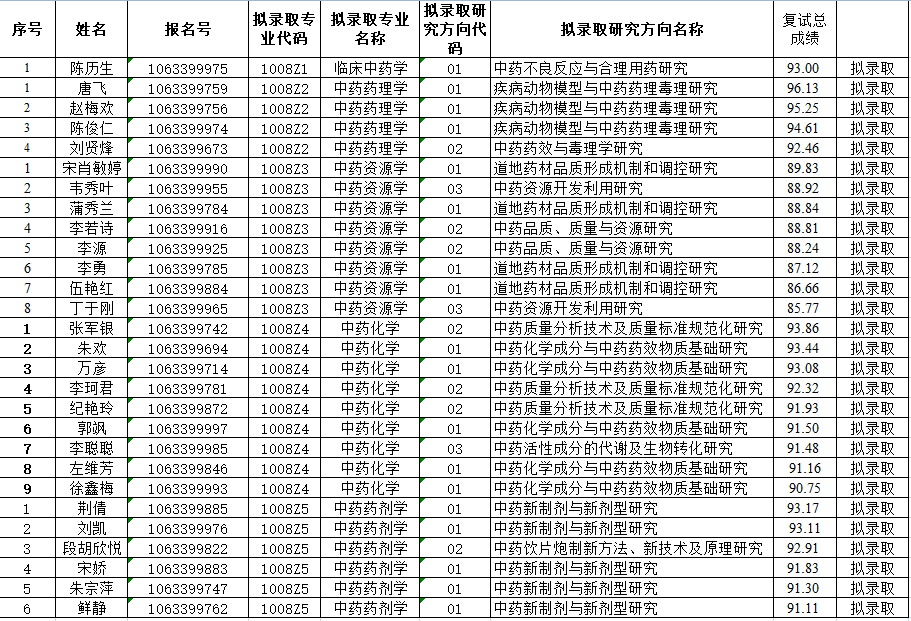 | 序号 | 姓名 | 报名号 | 拟录取专业代码 | 拟录取专业名称 | 拟录取研究方向代码 | 拟录取研究方向名称 | 复试总成绩 | |
|---|---|---|---|---|---|---|---|---|
| 1 | 陈历生 | 1063399975 | 1008Z1 | 临床中药学 | 01 | 中药不良反应与合理用药研究 | 93.00 | 拟录取 |
| 1 | 唐飞 | 1063399759 | 1008Z2 | 中药药理学 | 01 | 疾病动物模型与中药药理毒理研究 | 96.13 | 拟录取 |
| 2 | 赵梅欢 | 1063399756 | 1008Z2 | 中药药理学 | 01 | 疾病动物模型与中药药理毒理研究 | 95.25 | 拟录取 |
| 3 | 陈俊仁 | 1063399974 | 1008Z2 | 中药药理学 | 01 | 疾病动物模型与中药药理毒理研究 | 94.61 | 拟录取 |
| 4 | 刘贤烽 | 1063399673 | 1008Z2 | 中药药理学 | 02 | 中药药效与毒理学研究 | 92.46 | 拟录取 |
| 1 | 宋肖敏婷 | 1063399990 | 1008Z3 | 中药资源学 | 01 | 道地药材品质形成机制和调控研究 | 89.83 | 拟录取 |
| 2 | 韦秀叶 | 1063399955 | 1008Z3 | 中药资源学 | 03 | 中药资源开发利用研究 | 88.92 | 拟录取 |
| 3 | 蒲秀兰 | 1063399784 | 1008Z3 | 中药资源学 | 01 | 道地药材品质形成机制和调控研究 | 88.84 | 拟录取 |
| 4 | 李若诗 | 1063399916 | 1008Z3 | 中药资源学 | 02 | 中药品质、质量与资源研究 | 88.81 | 拟录取 |
| 5 | 李源 | 1063399925 | 1008Z3 | 中药资源学 | 02 | 中药品质、质量与资源研究 | 88.24 | 拟录取 |
| 6 | 李勇 | 1063399785 | 1008Z3 | 中药资源学 | 01 | 道地药材品质形成机制和调控研究 | 87.12 | 拟录取 |
| 7 | 伍艳红 | 1063399884 | 1008Z3 | 中药资源学 | 01 | 道地药材品质形成机制和调控研究 | 86.66 | 拟录取 |
| 8 | 丁于刚 | 1063399965 | 1008Z3 | 中药资源学 | 03 | 中药资源开发利用研究 | 85.77 | 拟录取 |
| 1 | 张军银 | 1063399742 | 1008Z4 | 中药化学 | 02 | 中药质量分析技术及质量标准规范化研究 | 93.86 | 拟录取 |
| 2 | 朱欢 | 1063399694 | 1008Z4 | 中药化学 | 01 | 中药化学成分与中药药效物质基础研究 | 93.44 | 拟录取 |
| 3 | 万彦 | 1063399714 | 1008Z4 | 中药化学 | 01 | 中药化学成分与中药药效物质基础研究 | 93.08 | 拟录取 |
| 4 | 李珂君 | 1063399781 | 1008Z4 | 中药化学 | 02 | 中药质量分析技术及质量标准规范化研究 | 92.32 | 拟录取 |
| 5 | 纪艳玲 | 1063399872 | 1008Z4 | 中药化学 | 02 | 中药质量分析技术及质量标准规范化研究 | 91.93 | 拟录取 |
| 6 | 郭飒 | 1063399997 | 1008Z4 | 中药化学 | 01 | 中药化学成分与中药药效物质基础研究 | 91.50 | 拟录取 |
| 7 | 李聪聪 | 1063399985 | 1008Z4 | 中药化学 | 03 | 中药活性成分的代谢及生物转化研究 | 91.48 | 拟录取 |
| 8 | 左维芳 | 1063399846 | 1008Z4 | 中药化学 | 01 | 中药化学成分与中药药效物质基础研究 | 91.16 | 拟录取 |
| 9 | 徐鑫梅 | 1063399993 | 1008Z4 | 中药化学 | 01 | 中药化学成分与中药药效物质基础研究 | 90.75 | 拟录取 |
| 1 | 荆倩 | 1063399885 | 1008Z5 | 中药药剂学 | 01 | 中药新制剂与新剂型研究 | 93.17 | 拟录取 |
| 2 | 刘凯 | 1063399976 | 1008Z5 | 中药药剂学 | 01 | 中药新制剂与新剂型研究 | 93.11 | 拟录取 |
| 3 | 段胡欣悦 | 1063399822 | 1008Z5 | 中药药剂学 | 02 | 中药饮片炮制新方法、新技术及原理研究 | 92.91 | 拟录取 |
| 4 | 宋娇 | 1063399883 | 1008Z5 | 中药药剂学 | 01 | 中药新制剂与新剂型研究 | 91.83 | 拟录取 |
| 5 | 朱宗萍 | 1063399747 | 1008Z5 | 中药药剂学 | 01 | 中药新制剂与新剂型研究 | 91.30 | 拟录取 |
| 6 | 鲜静 | 1063399762 | 1008Z5 | 中药药剂学 | 01 | 中药新制剂与新剂型研究 | 91.11 | 拟录取 |